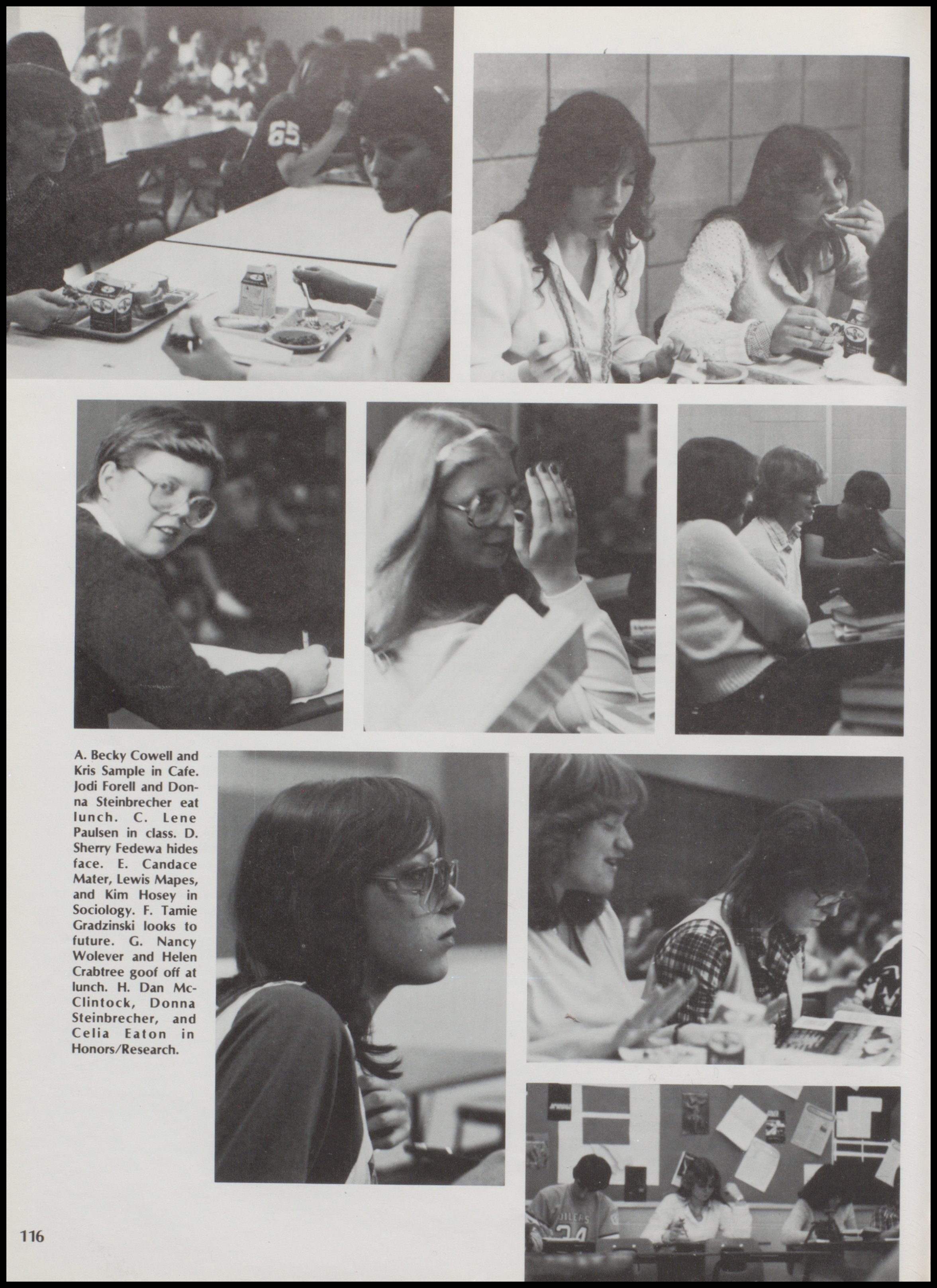 65

A. Becky Cowell and Kris Sample in Cafe. Jodi Forell and Donna Steinbrecher eat lunch. C. Lene Paulsen in class. D. Sherry Fedewa hides face. E. Candace Mater, Lewis Mapes, and Kim Hosey in Sociology. F. Tamie Gradzinski looks to future. G. Nancy Wolever and Helen Crabtree goof off at lunch. H. Dan McClintock, Donna Steinbrecher, and Celia Eaton in Honors/Research.

OILERS
34

116